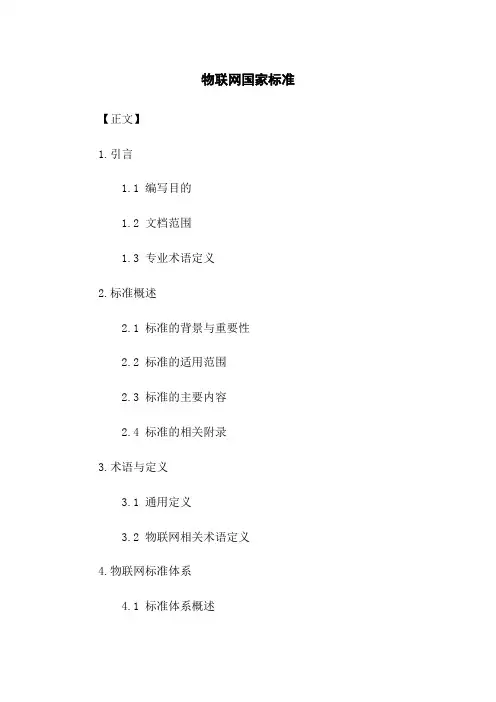 物联网国家标准

【正文】

1.引言

1.1 编写目的

1.2 文档范围

1.3 专业术语定义

2.标准概述

2.1 标准的背景与重要性

2.2 标准的适用范围

2.3 标准的主要内容

2.4 标准的相关附录

3.术语与定义

3.1 通用定义

3.2 物联网相关术语定义

4.物联网标准体系

4.1 标准体系概述